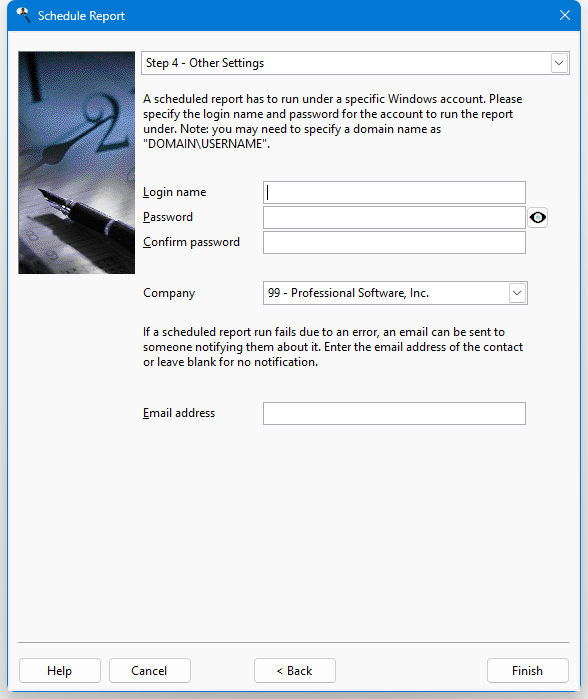 Schedule Report

Step 4 - Other Settings

A scheduled report has to run under a specific Windows account. Please specify the login name and password for the account to run the report under. Note: you may need to specify a domain name as "DOMAIN\USERNAME".

Login name

Password

Confirm password

Company

99 - Professional Software, Inc.

If a scheduled report run fails due to an error, an email can be sent to someone notifying them about it. Enter the email address of the contact or leave blank for no notification.

Email address

Help

Cancel

< Back

Finish